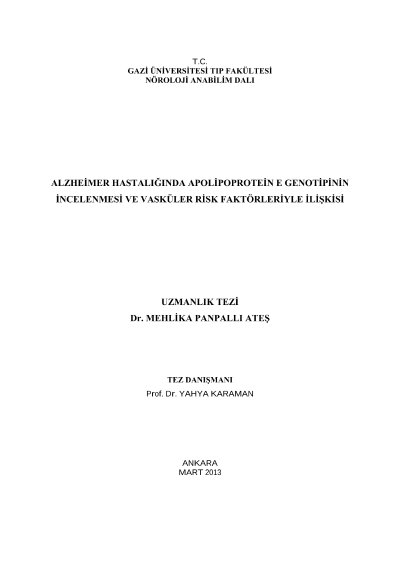 T.C.
GAZİ ÜNİVERSİTESİ TIP FAKÜLTESİ
NÖROLOJİ ANABİLİM DALI

ALZHEİMER HASTALIĞINDA APOLİPOPROTEİN E GENOTİPİNİN
İNCELENMESİ VE VASKÜLER RİSK FAKTÖRLERİYLE İLİŞKİSİ

UZMANLIK TEZİ
Dr. MEHLİKA PANPALLI ATEŞ

TEZ DANIŞMANI
Prof. Dr. YAHYA KARAMAN

ANKARA
MART 2013